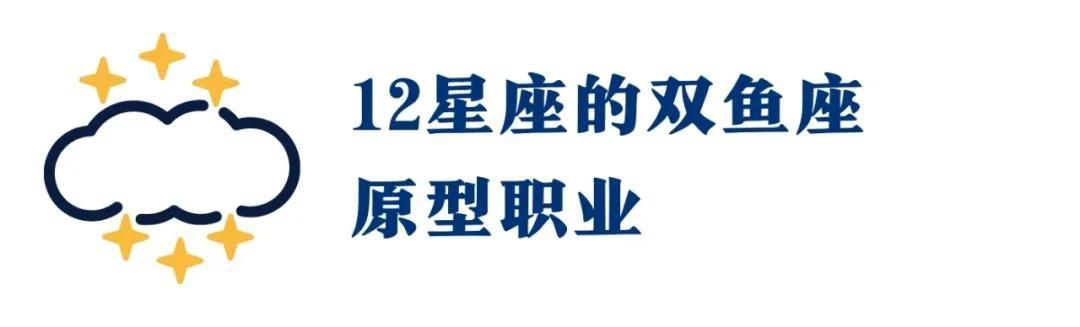 12星座的双鱼座
原型职业